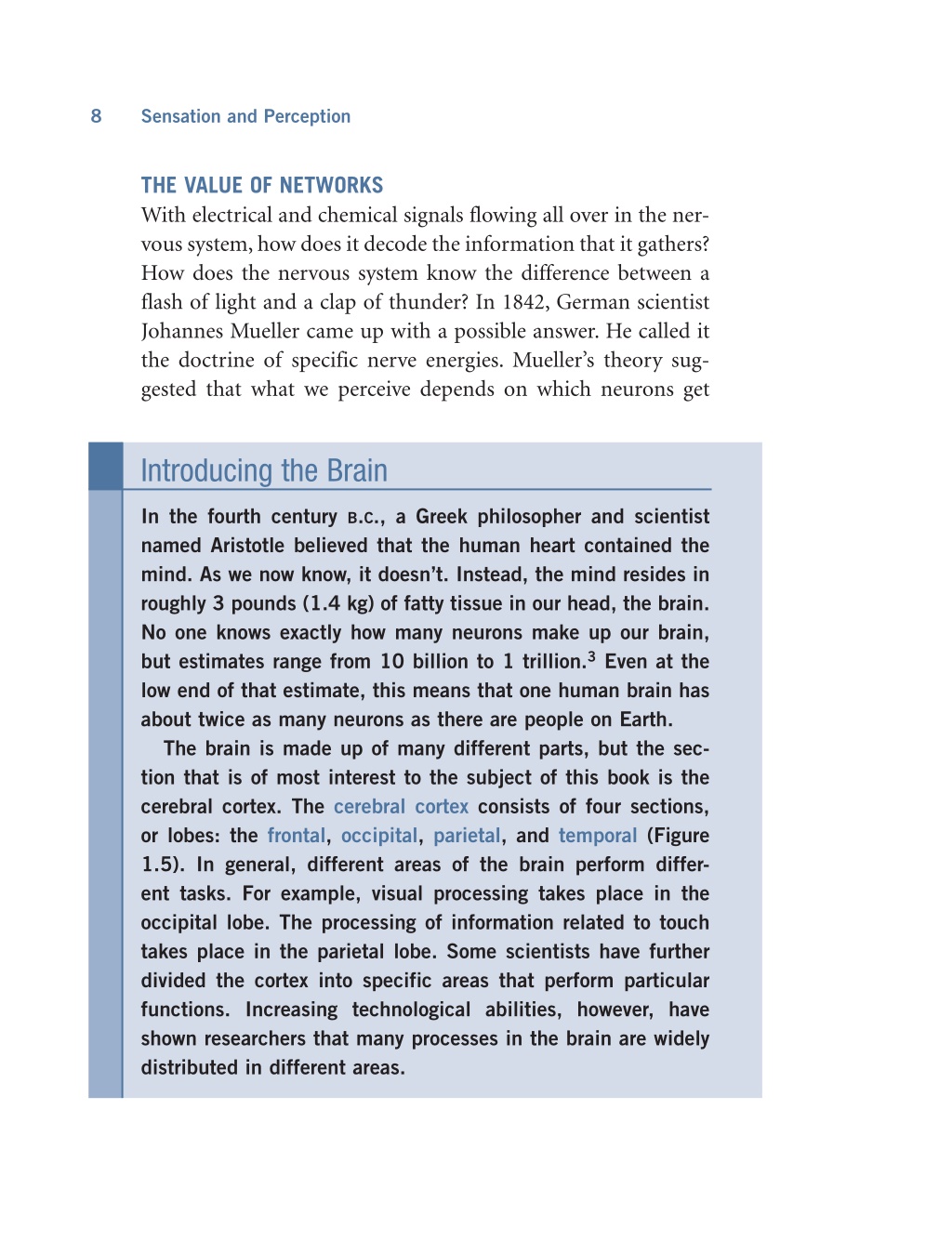 8 Sensation and Perception

THE VALUE OF NETWORKS

With electrical and chemical signals flowing all over in the nervous system, how does it decode the information that it gathers? How does the nervous system know the difference between a flash of light and a clap of thunder? In 1842, German scientist Johannes Mueller came up with a possible answer. He called it the doctrine of specific nerve energies. Mueller's theory suggested that what we perceive depends on which neurons get

Introducing the Brain

In the fourth century B.C., a Greek philosopher and scientist named Aristotle believed that the human heart contained the mind. As we now know, it doesn't. Instead, the mind resides in roughly 3 pounds (1.4 kg) of fatty tissue in our head, the brain. No one knows exactly how many neurons make up our brain, but estimates range from 10 billion to 1 trillion.$^3$ Even at the low end of that estimate, this means that one human brain has about twice as many neurons as there are people on Earth.

The brain is made up of many different parts, but the section that is of most interest to the subject of this book is the cerebral cortex. The cerebral cortex consists of four sections, or lobes: the frontal, occipital, parietal, and temporal (Figure 1.5). In general, different areas of the brain perform different tasks. For example, visual processing takes place in the occipital lobe. The processing of information related to touch takes place in the parietal lobe. Some scientists have further divided the cortex into specific areas that perform particular functions. Increasing technological abilities, however, have shown researchers that many processes in the brain are widely distributed in different areas.